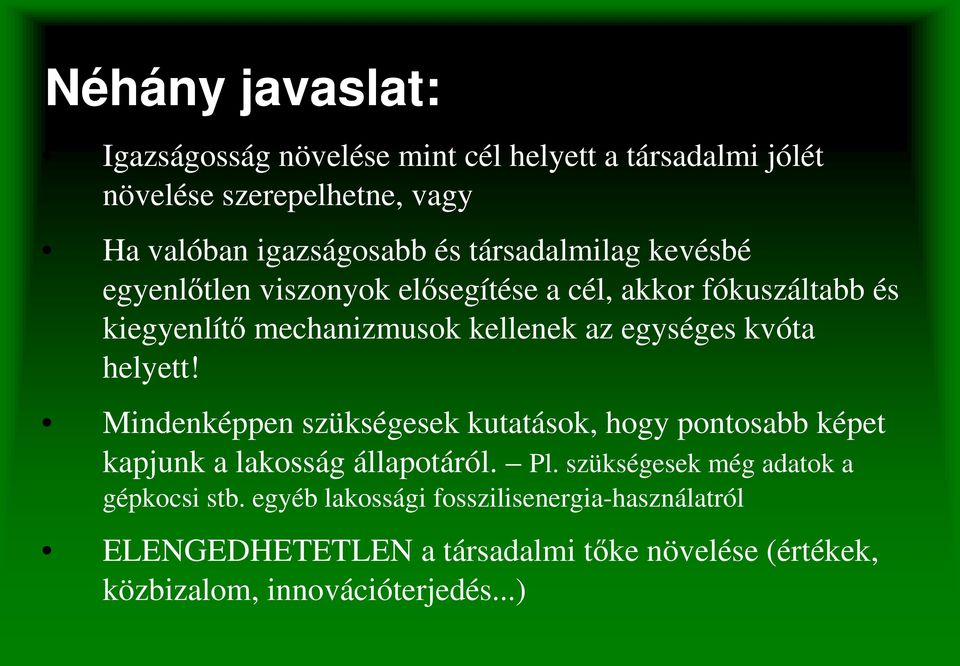 Néhány javaslat:

• Igazságosság növelése mint cél helyett a társadalmi jólét növelése szerepelhetne, vagy

• Ha valóban igazságosabb és társadalmilag kevésbé egyenlőtlen viszonyok elősegítése a cél, akkor fókuszáltabb és kiegyenlítő mechanizmusok kellenek az egységes kvóta helyett!

• Mindenképpen szükségesek kutatások, hogy pontosabb képet kapjunk a lakosság állapotáról. – Pl. szükségesek még adatok a gépkocsi stb. egyéb lakossági fosszilisenergia-használatról

• ELENGEDHETETLEN a társadalmi tőke növelése (értékek, közbizalom, innovációterjedés...)